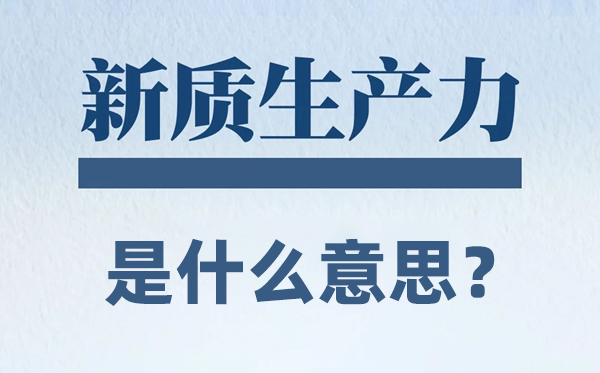 新质生产力

是什么意思？